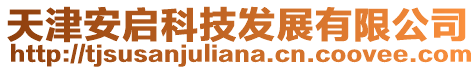 天津安启科技发展有限公司
http://tjsusanjuliana.cn.coovee.com